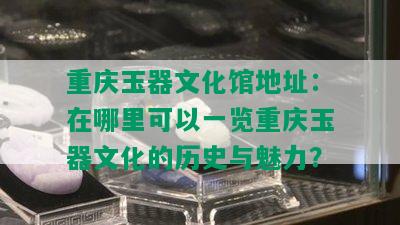 重庆玉器文化馆地址：在哪里可以一览重庆玉器文化的历史与魅力？